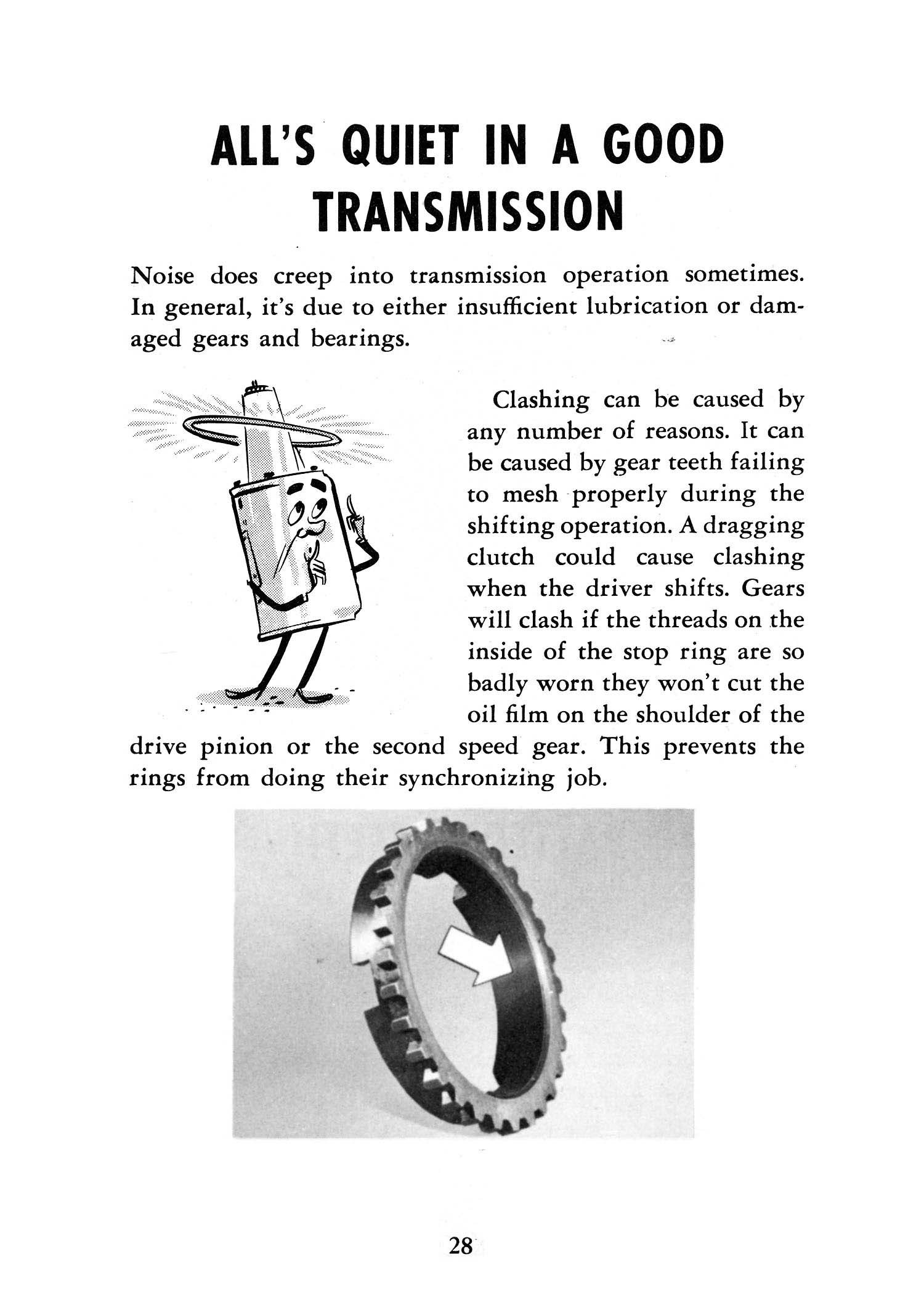 ALL'S QUIET IN A GOOD TRANSMISSION

Noise does creep into transmission operation sometimes. In general, it's due to either insufficient lubrication or damaged gears and bearings.

Clashing can be caused by any number of reasons. It can be caused by gear teeth failing to mesh properly during the shifting operation. A dragging clutch could cause clashing when the driver shifts. Gears will clash if the threads on the inside of the stop ring are so badly worn they won't cut the oil film on the shoulder of the drive pinion or the second speed gear. This prevents the rings from doing their synchronizing job.

28